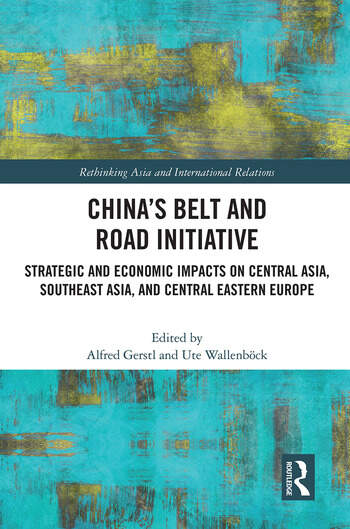 Rethinking Asia and International Relations

CHINA'S BELT AND ROAD INITIATIVE

STRATEGIC AND ECONOMIC IMPACTS ON CENTRAL ASIA, SOUTHEAST ASIA, AND CENTRAL EASTERN EUROPE

Edited by
Alfred Gerstl and Ute Wallenböck

ROUTLEDGE